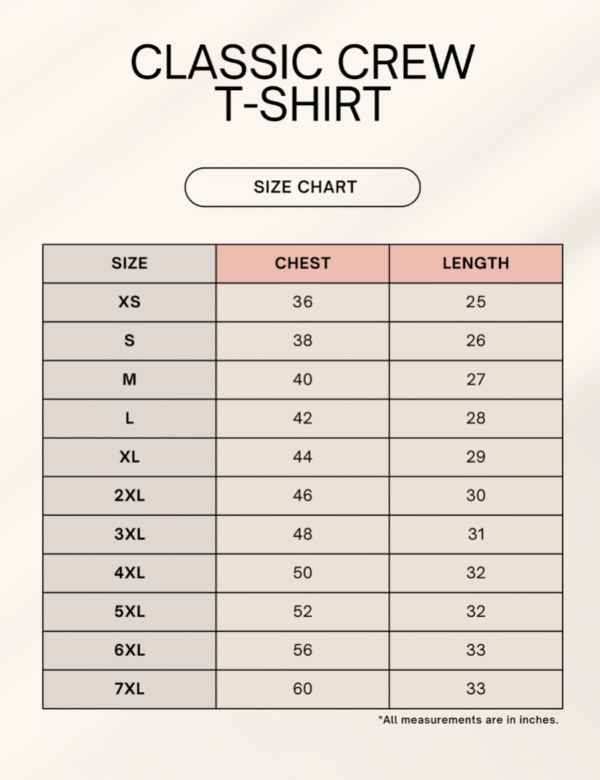 CLASSIC CREW T-SHIRT

SIZE CHART

| SIZE | CHEST | LENGTH |
|---|---|---|
| XS | 36 | 25 |
| S | 38 | 26 |
| M | 40 | 27 |
| L | 42 | 28 |
| XL | 44 | 29 |
| 2XL | 46 | 30 |
| 3XL | 48 | 31 |
| 4XL | 50 | 32 |
| 5XL | 52 | 32 |
| 6XL | 56 | 33 |
| 7XL | 60 | 33 |

*All measurements are in inches.